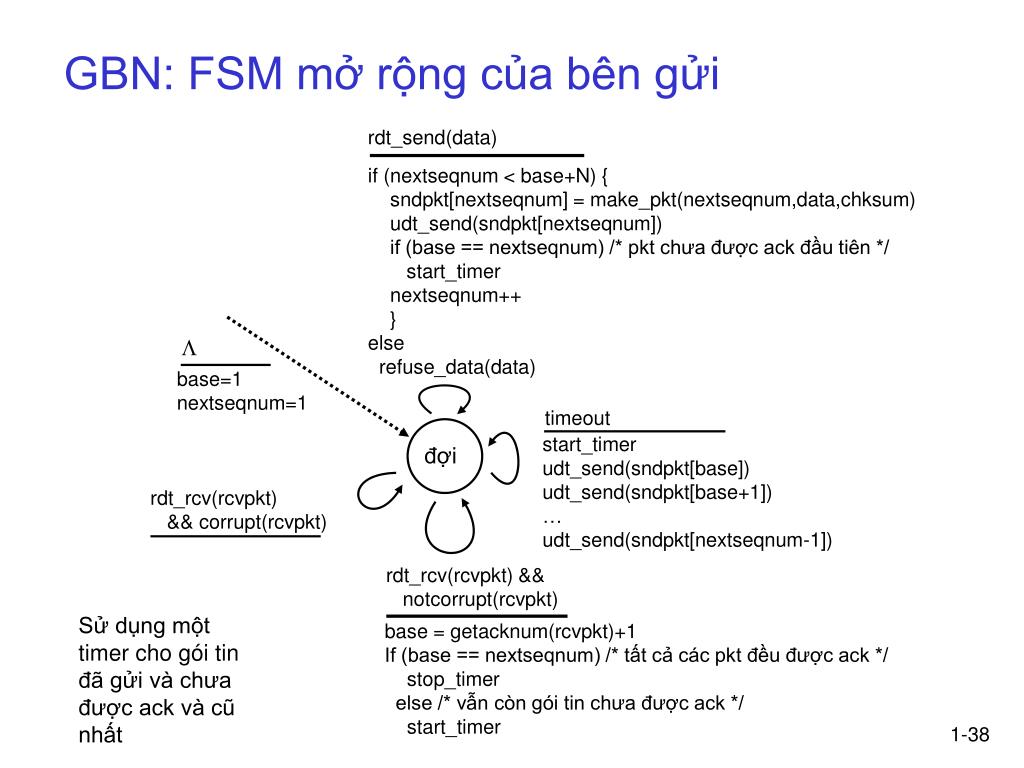 GBN: FSM mở rộng của bên gửi

rdt_send(data)

if (nextseqnum < base+N) {
sndpkt[nextseqnum] = make_pkt(nextseqnum,data,chksum)
udt_send(sndpkt[nextseqnum])
if (base == nextseqnum) /* pkt chưa được ack đầu tiên */
start_timer
nextseqnum++
}
else
refuse_data(data)

$\Lambda$

base=1
nextseqnum=1

đợi

timeout

start_timer
udt_send(sndpkt[base])
udt_send(sndpkt[base+1])
…
udt_send(sndpkt[nextseqnum-1])

rdt_rcv(rcvpkt)
&& corrupt(rcvpkt)

rdt_rcv(rcvpkt) &&
notcorrupt(rcvpkt)

base = getacknum(rcvpkt)+1
If (base == nextseqnum) /* tất cả các pkt đều được ack */
stop_timer
else /* vẫn còn gói tin chưa được ack */
start_timer

Sử dụng một timer cho gói tin đã gửi và chưa được ack và cũ nhất

1-38